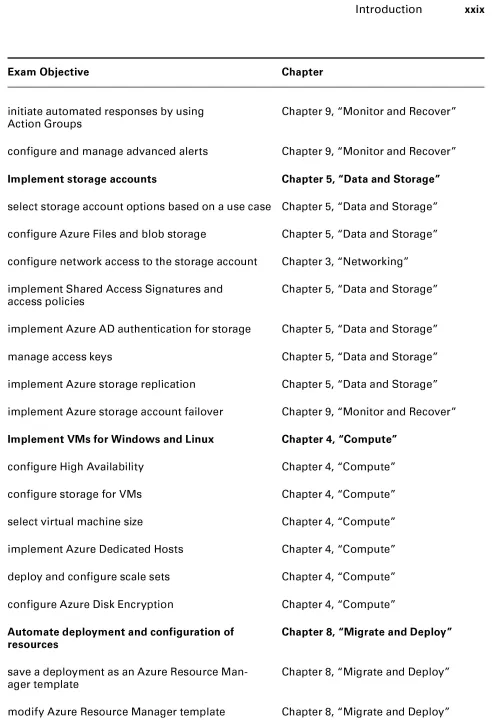 Introduction xxix

| Exam Objective | Chapter |
|---|---|
| initiate automated responses by using Action Groups | Chapter 9, "Monitor and Recover" |
| configure and manage advanced alerts | Chapter 9, "Monitor and Recover" |
| **Implement storage accounts** | **Chapter 5, "Data and Storage"** |
| select storage account options based on a use case | Chapter 5, "Data and Storage" |
| configure Azure Files and blob storage | Chapter 5, "Data and Storage" |
| configure network access to the storage account | Chapter 3, "Networking" |
| implement Shared Access Signatures and access policies | Chapter 5, "Data and Storage" |
| implement Azure AD authentication for storage | Chapter 5, "Data and Storage" |
| manage access keys | Chapter 5, "Data and Storage" |
| implement Azure storage replication | Chapter 5, "Data and Storage" |
| implement Azure storage account failover | Chapter 9, "Monitor and Recover" |
| **Implement VMs for Windows and Linux** | **Chapter 4, "Compute"** |
| configure High Availability | Chapter 4, "Compute" |
| configure storage for VMs | Chapter 4, "Compute" |
| select virtual machine size | Chapter 4, "Compute" |
| implement Azure Dedicated Hosts | Chapter 4, "Compute" |
| deploy and configure scale sets | Chapter 4, "Compute" |
| configure Azure Disk Encryption | Chapter 4, "Compute" |
| **Automate deployment and configuration of resources** | **Chapter 8, "Migrate and Deploy"** |
| save a deployment as an Azure Resource Manager template | Chapter 8, "Migrate and Deploy" |
| modify Azure Resource Manager template | Chapter 8, "Migrate and Deploy" |